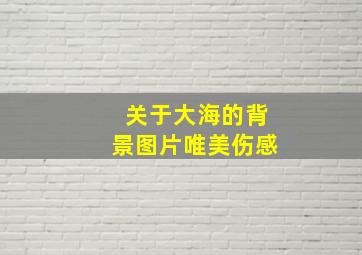 关于大海的背景图片唯美伤感